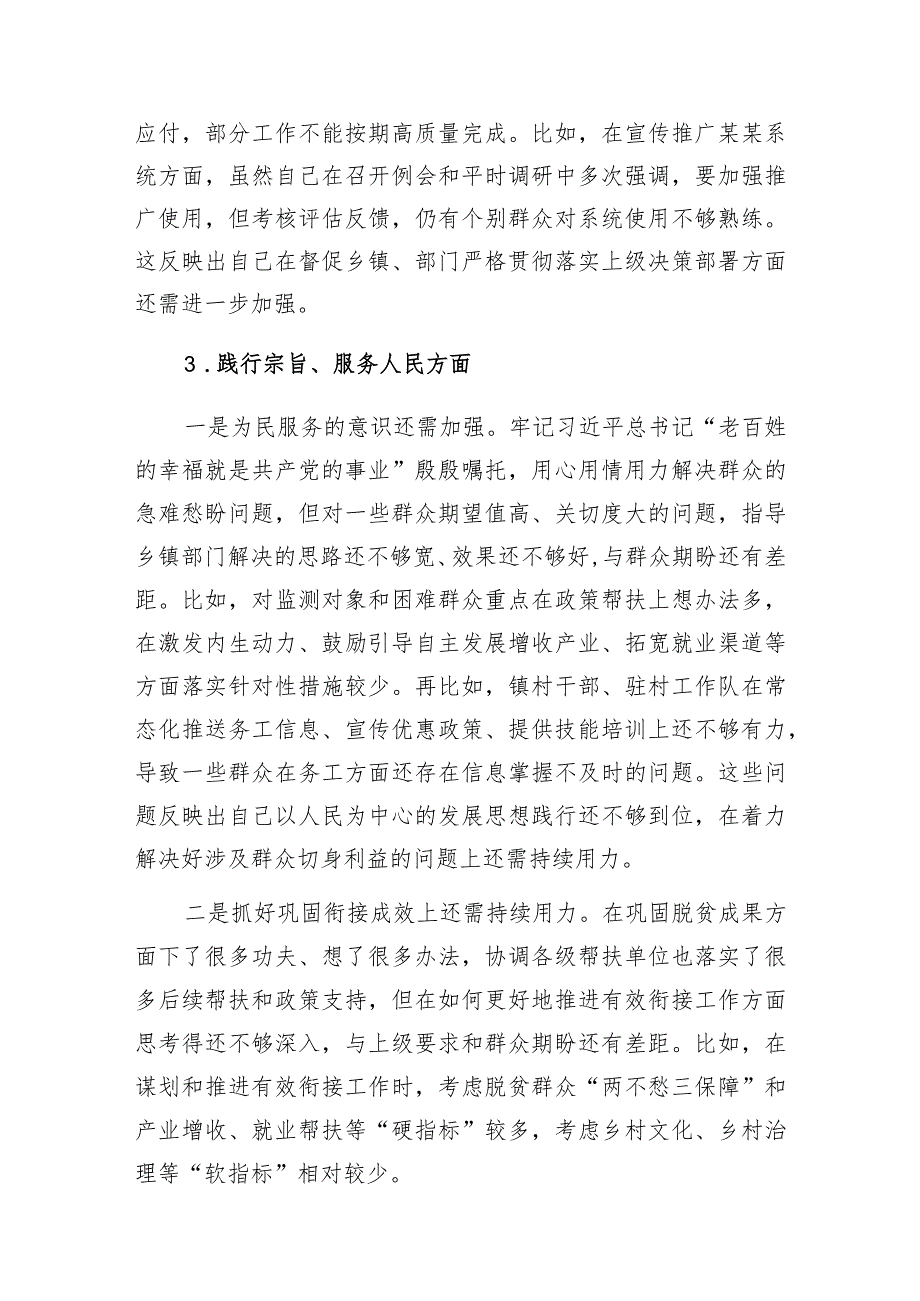 应付，部分工作不能按期高质量完成。比如，在宣传推广某某系统方面，虽然自己在召开例会和平时调研中多次强调，要加强推广使用，但考核评估反馈，仍有个别群众对系统使用不够熟练。这反映出自己在督促乡镇、部门严格贯彻落实上级决策部署方面还需进一步加强。

3．践行宗旨、服务人民方面

一是为民服务的意识还需加强。牢记习近平总书记“老百姓的幸福就是共产党的事业”殷殷嘱托，用心用情用力解决群众的急难愁盼问题，但对一些群众期望值高、关切度大的问题，指导乡镇部门解决的思路还不够宽、效果还不够好,与群众期盼还有差距。比如，对监测对象和困难群众重点在政策帮扶上想办法多，在激发内生动力、鼓励引导自主发展增收产业、拓宽就业渠道等方面落实针对性措施较少。再比如，镇村干部、驻村工作队在常态化推送务工信息、宣传优惠政策、提供技能培训上还不够有力，导致一些群众在务工方面还存在信息掌握不及时的问题。这些问题反映出自己以人民为中心的发展思想践行还不够到位，在着力解决好涉及群众切身利益的问题上还需持续用力。

二是抓好巩固衔接成效上还需持续用力。在巩固脱贫成果方面下了很多功夫、想了很多办法，协调各级帮扶单位也落实了很多后续帮扶和政策支持，但在如何更好地推进有效衔接工作方面思考得还不够深入，与上级要求和群众期盼还有差距。比如，在谋划和推进有效衔接工作时，考虑脱贫群众“两不愁三保障”和产业增收、就业帮扶等“硬指标”较多，考虑乡村文化、乡村治理等“软指标”相对较少。